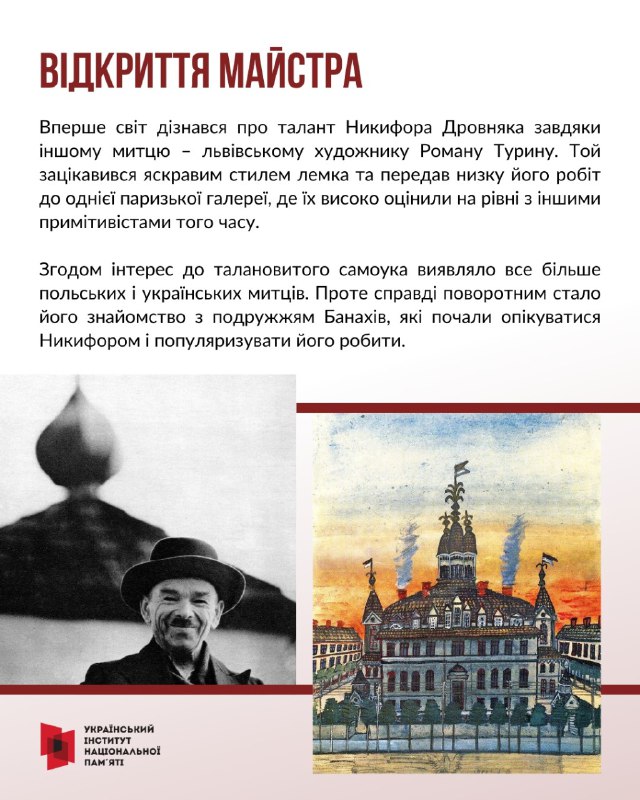 ВІДКРИТТЯ МАЙСТРА

Вперше світ дізнався про талант Никифора Дровняка завдяки іншому митцю – львівському художнику Роману Турину. Той зацікавився яскравим стилем лемка та передав низку його робіт до однієї паризької галереї, де їх високо оцінили на рівні з іншими примітивістами того часу.

Згодом інтерес до талановитого самоука виявляло все більше польських і українських митців. Проте справді поворотним стало його знайомство з подружжям Банахів, які почали опікуватися Никифором і популяризувати його робити.

УКРАЇНСЬКИЙ ІНСТИТУТ НАЦІОНАЛЬНОЇ ПАМ'ЯТІ